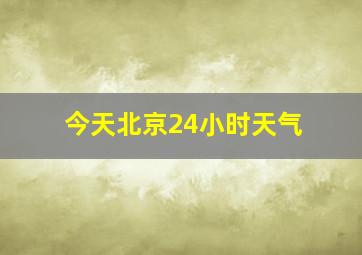 今天北京24小时天气